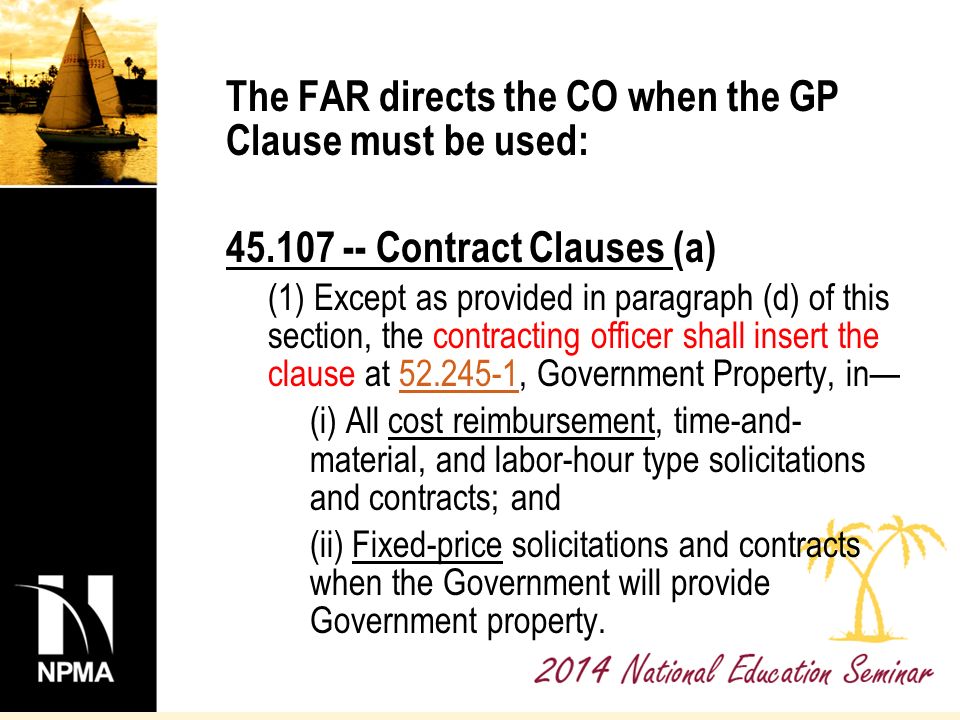 The FAR directs the CO when the GP Clause must be used:

45.107 -- Contract Clauses (a)

(1) Except as provided in paragraph (d) of this section, the contracting officer shall insert the clause at 52.245-1, Government Property, in—

(i) All cost reimbursement, time-and-material, and labor-hour type solicitations and contracts; and

(ii) Fixed-price solicitations and contracts when the Government will provide Government property.

NPMA

2014 National Education Seminar